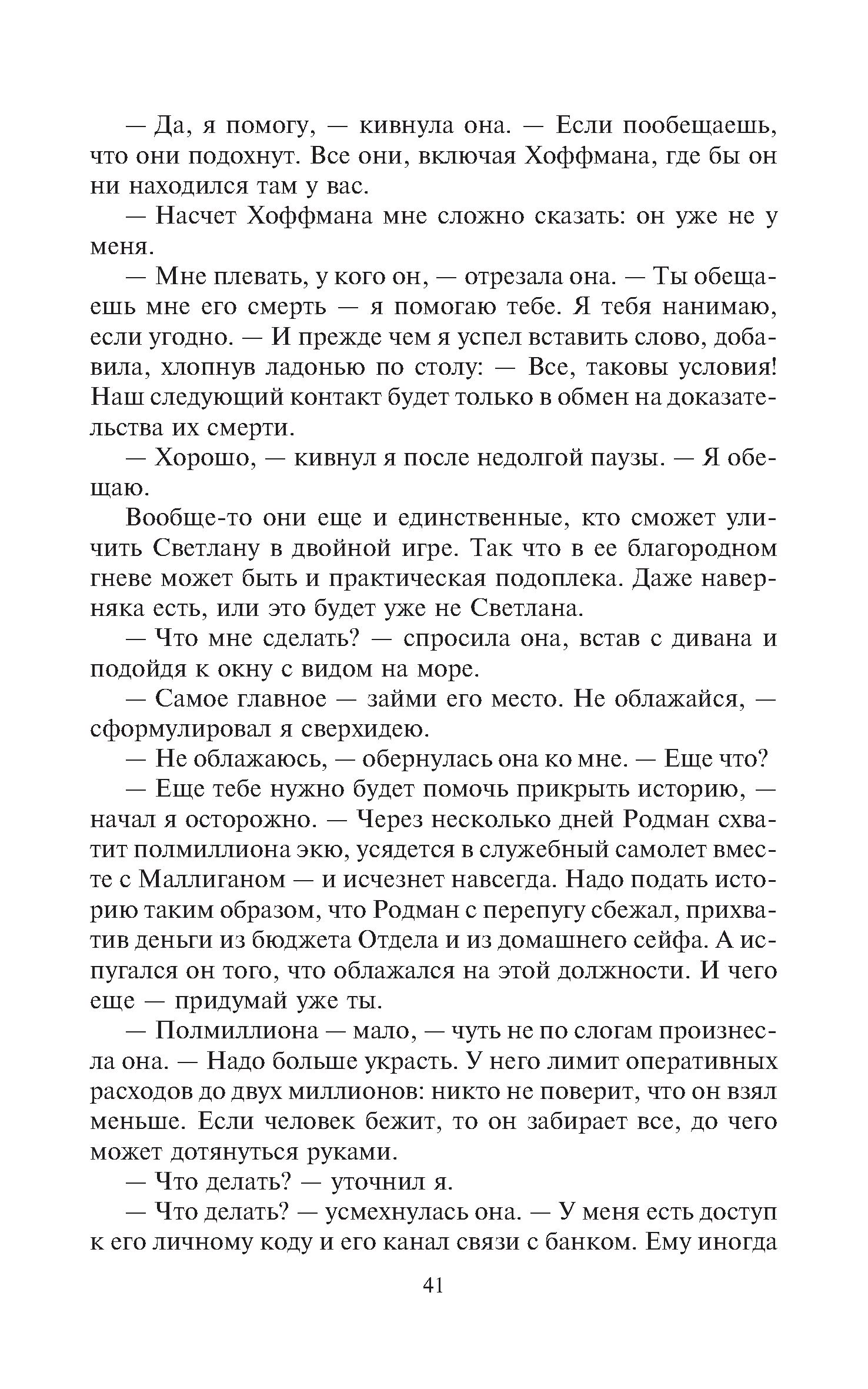 — Да, я помогу, — кивнула она. — Если пообещаешь, что они подохнут. Все они, включая Хоффмана, где бы он ни находился там у вас.

— Насчет Хоффмана мне сложно сказать: он уже не у меня.

— Мне плевать, у кого он, — отрезала она. — Ты обещаешь мне его смерть — я помогаю тебе. Я тебя нанимаю, если угодно. — И прежде чем я успел вставить слово, добавила, хлопнув ладонью по столу: — Все, таковы условия! Наш следующий контакт будет только в обмен на доказательства их смерти.

— Хорошо, — кивнул я после недолгой паузы. — Я обещаю.

Вообще-то они еще и единственные, кто сможет уличить Светлану в двойной игре. Так что в ее благородном гневе может быть и практическая подоплека. Даже наверняка есть, или это будет уже не Светлана.

— Что мне сделать? — спросила она, встав с дивана и подойдя к окну с видом на море.

— Самое главное — займи его место. Не облажайся, — сформулировал я сверхидею.

— Не облажаюсь, — обернулась она ко мне. — Еще что?

— Еще тебе нужно будет помочь прикрыть историю, — начал я осторожно. — Через несколько дней Родман схватит полмиллиона экю, усядется в служебный самолет вместе с Маллиганом — и исчезнет навсегда. Надо подать историю таким образом, что Родман с перепугу сбежал, прихватив деньги из бюджета Отдела и из домашнего сейфа. А испугался он того, что облажался на этой должности. И чего еще — придумай уже ты.

— Полмиллиона — мало, — чуть не по слогам произнесла она. — Надо больше украсть. У него лимит оперативных расходов до двух миллионов: никто не поверит, что он взял меньше. Если человек бежит, то он забирает все, до чего может дотянуться руками.

— Что делать? — уточнил я.

— Что делать? — усмехнулась она. — У меня есть доступ к его личному коду и его канал связи с банком. Ему иногда

41